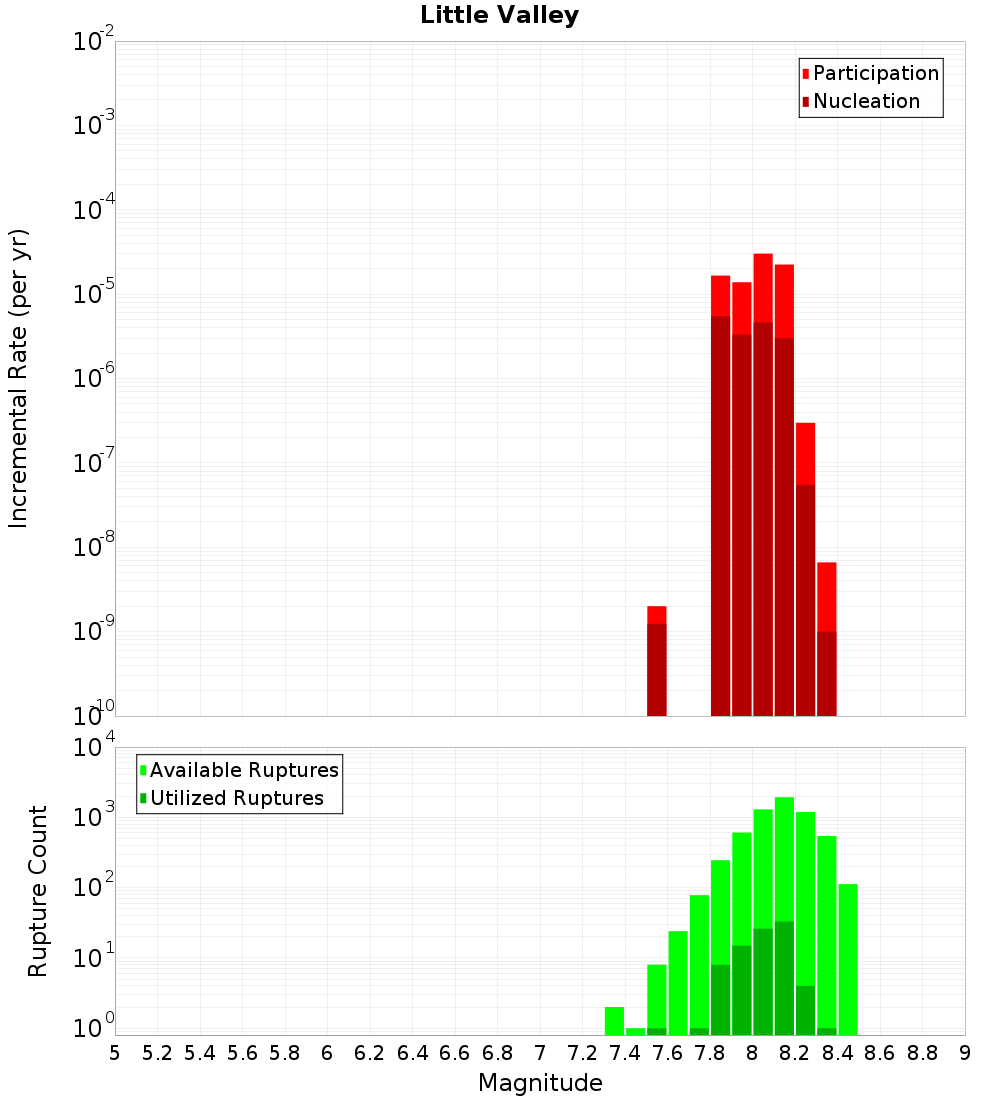 Little Valley

Participation
Nucleation

Incremental Rate (per yr)

$10^{-2}$
$10^{-3}$
$10^{-4}$
$10^{-5}$
$10^{-6}$
$10^{-7}$
$10^{-8}$
$10^{-9}$
$10^{-10}$

Available Ruptures
Utilized Ruptures

Rupture Count

$10^{4}$
$10^{3}$
$10^{2}$
$10^{1}$
$10^{0}$

5 5.2 5.4 5.6 5.8 6 6.2 6.4 6.6 6.8 7 7.2 7.4 7.6 7.8 8 8.2 8.4 8.6 8.8 9

Magnitude